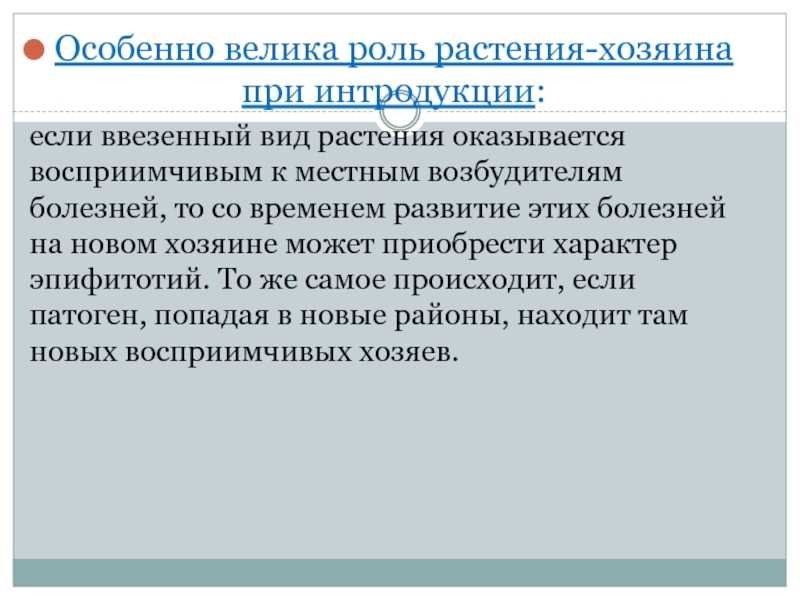 Особенно велика роль растения-хозяина при интродукции:

если ввезенный вид растения оказывается восприимчивым к местным возбудителям болезней, то со временем развитие этих болезней на новом хозяине может приобрести характер эпифитотий. То же самое происходит, если патоген, попадая в новые районы, находит там новых восприимчивых хозяев.